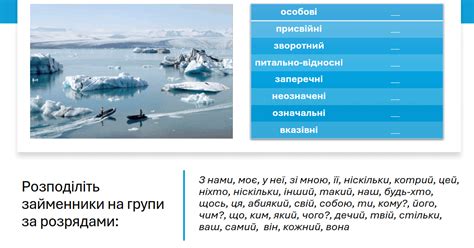 | особові | __ |
|---|---|
| присвійні | __ |
| зворотний | __ |
| питально-відносні | __ |
| заперечні | __ |
| неозначені | __ |
| означальні | __ |
| вказівні | __ |

Розподіліть займенники на групи за розрядами:

З нами, моє, у неї, зі мною, її, ніскільки, котрий, цей, ніхто, ніскільки, інший, такий, наш, будь-хто, щось, ця, абиякий, свій, собою, ти, кому?, його, чим?, що, ким, який, чого?, дечий, твій, стільки, ваш, самий, він, кожний, вона